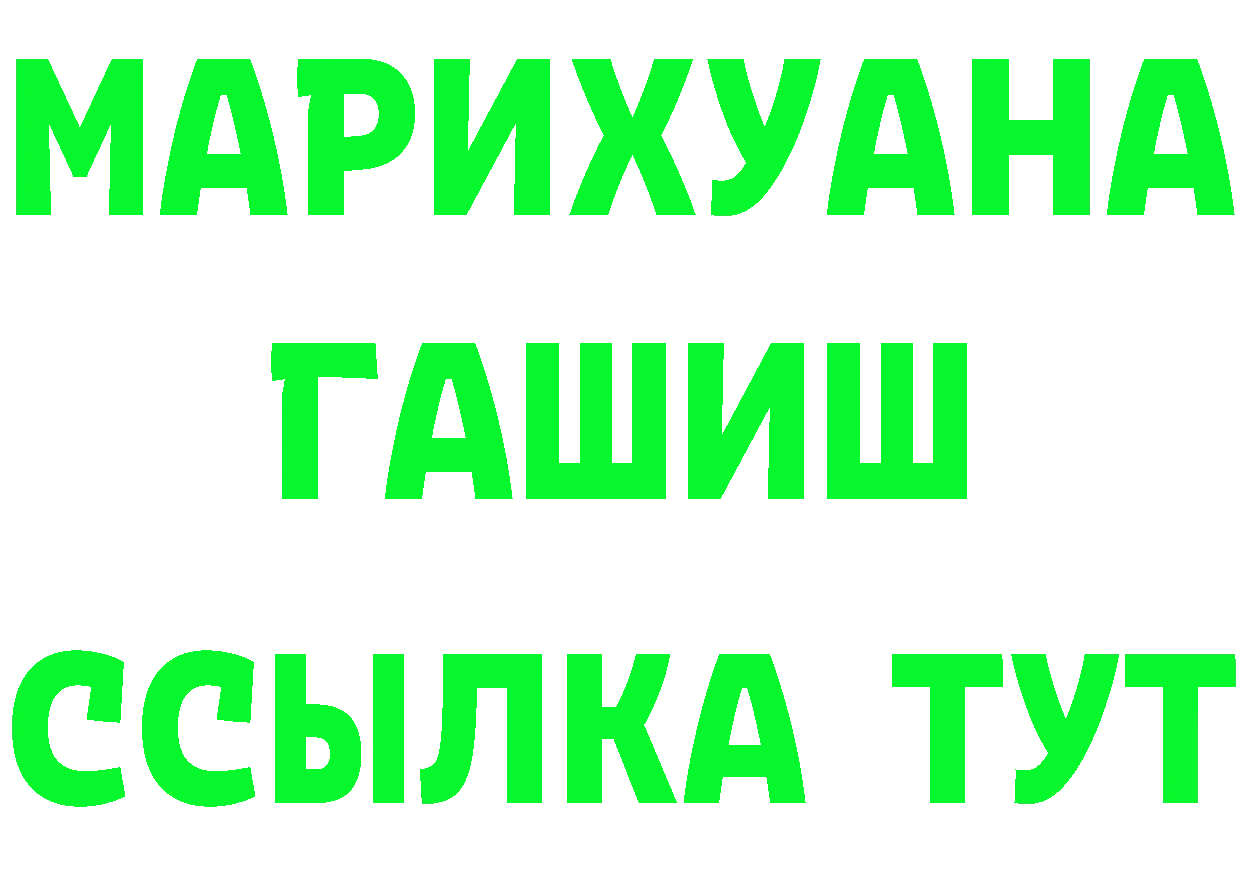 МАРИХУАНА
ГАШИШ
ССЫЛКА ТУТ